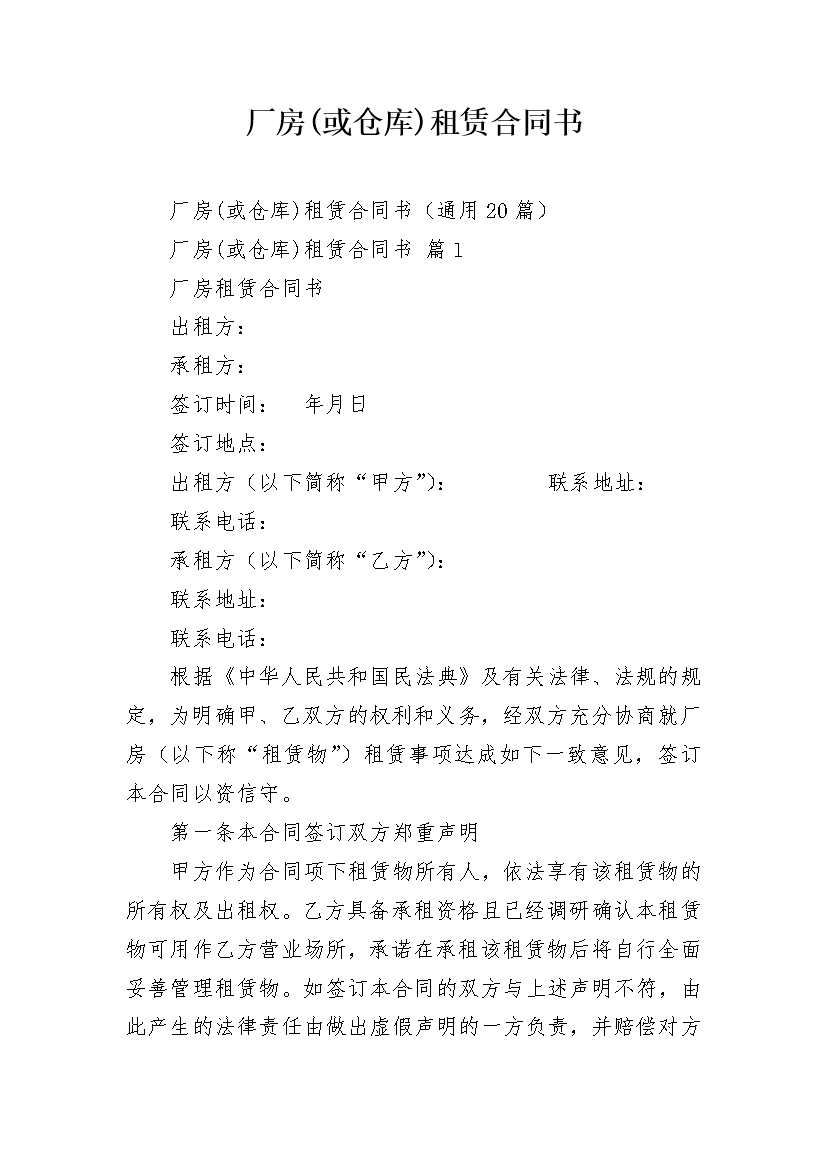 厂房(或仓库)租赁合同书

厂房(或仓库)租赁合同书（通用20篇）

厂房(或仓库)租赁合同书 篇1

厂房租赁合同书

出租方：

承租方：

签订时间： 年月日

签订地点：

出租方（以下简称“甲方”）： 联系地址：

联系电话：

承租方（以下简称“乙方”）：

联系地址：

联系电话：

根据《中华人民共和国民法典》及有关法律、法规的规定，为明确甲、乙双方的权利和义务，经双方充分协商就厂房（以下称“租赁物”）租赁事项达成如下一致意见，签订本合同以资信守。

第一条本合同签订双方郑重声明

甲方作为合同项下租赁物所有人，依法享有该租赁物的所有权及出租权。乙方具备承租资格且已经调研确认本租赁物可用作乙方营业场所，承诺在承租该租赁物后将自行全面妥善管理租赁物。如签订本合同的双方与上述声明不符，由此产生的法律责任由做出虚假声明的一方负责，并赔偿对方